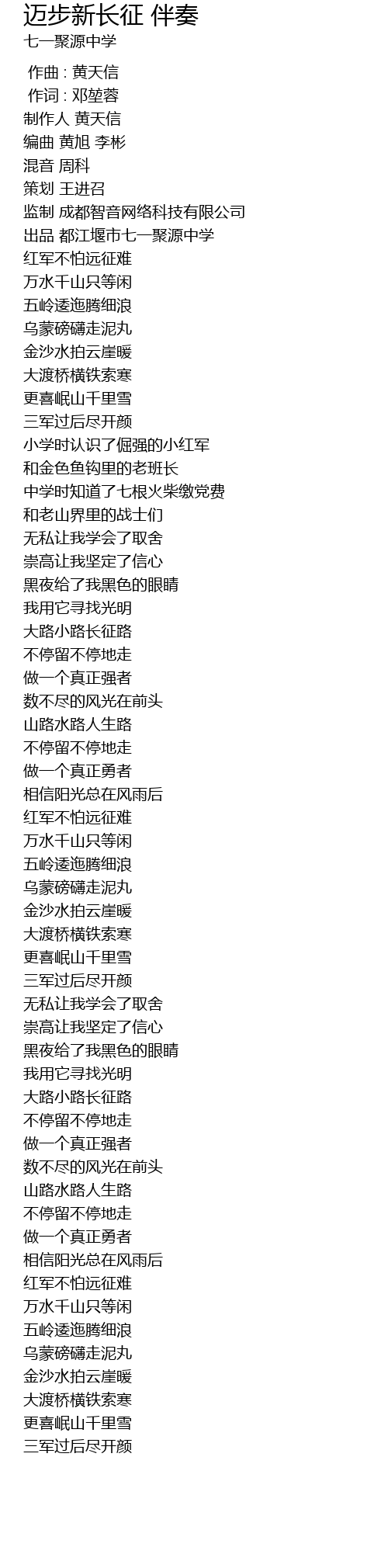 迈步新长征 伴奏
七一聚源中学

作曲 : 黄天信
作词 : 邓堃蓉
制作人 黄天信
编曲 黄旭 李彬
混音 周科
策划 王进召
监制 成都智音网络科技有限公司
出品 都江堰市七一聚源中学
红军不怕远征难
万水千山只等闲
五岭逶迤腾细浪
乌蒙磅礴走泥丸
金沙水拍云崖暖
大渡桥横铁索寒
更喜岷山千里雪
三军过后尽开颜
小学时认识了倔强的小红军
和金色鱼钩里的老班长
中学时知道了七根火柴缴党费
和老山界里的战士们
无私让我学会了取舍
崇高让我坚定了信心
黑夜给了我黑色的眼睛
我用它寻找光明
大路小路长征路
不停留不停地走
做一个真正强者
数不尽的风光在前头
山路水路人生路
不停留不停地走
做一个真正勇者
相信阳光总在风雨后
红军不怕远征难
万水千山只等闲
五岭逶迤腾细浪
乌蒙磅礴走泥丸
金沙水拍云崖暖
大渡桥横铁索寒
更喜岷山千里雪
三军过后尽开颜
无私让我学会了取舍
崇高让我坚定了信心
黑夜给了我黑色的眼睛
我用它寻找光明
大路小路长征路
不停留不停地走
做一个真正强者
数不尽的风光在前头
山路水路人生路
不停留不停地走
做一个真正勇者
相信阳光总在风雨后
红军不怕远征难
万水千山只等闲
五岭逶迤腾细浪
乌蒙磅礴走泥丸
金沙水拍云崖暖
大渡桥横铁索寒
更喜岷山千里雪
三军过后尽开颜